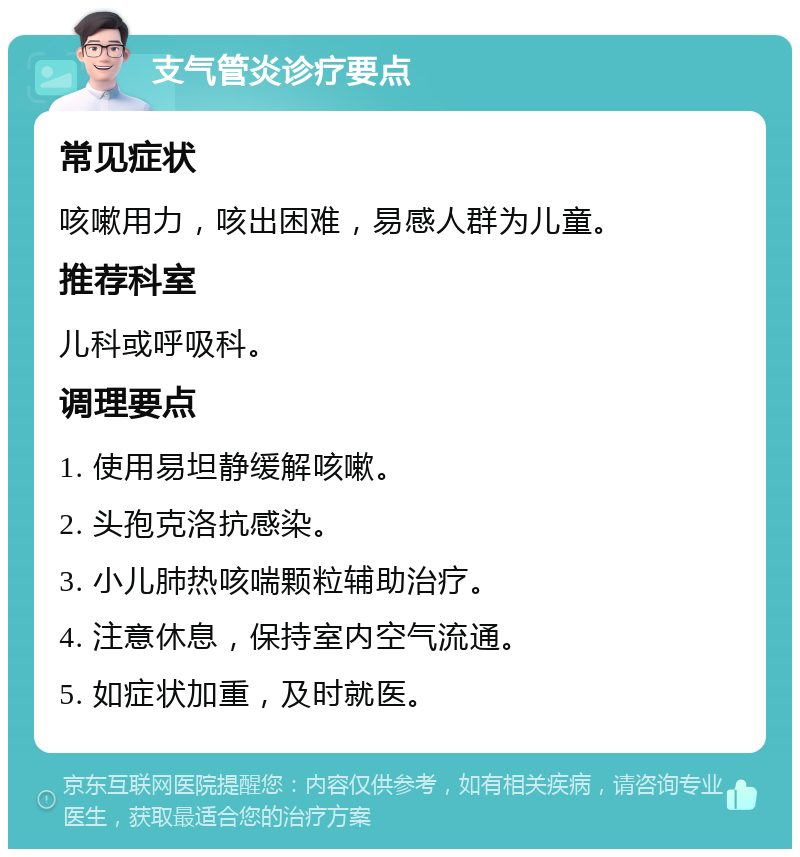 支气管炎诊疗要点

常见症状

咳嗽用力，咳出困难，易感人群为儿童。

推荐科室

儿科或呼吸科。

调理要点

1. 使用易坦静缓解咳嗽。

2. 头孢克洛抗感染。

3. 小儿肺热咳喘颗粒辅助治疗。

4. 注意休息，保持室内空气流通。

5. 如症状加重，及时就医。

京东互联网医院提醒您：内容仅供参考，如有相关疾病，请咨询专业医生，获取最适合您的治疗方案